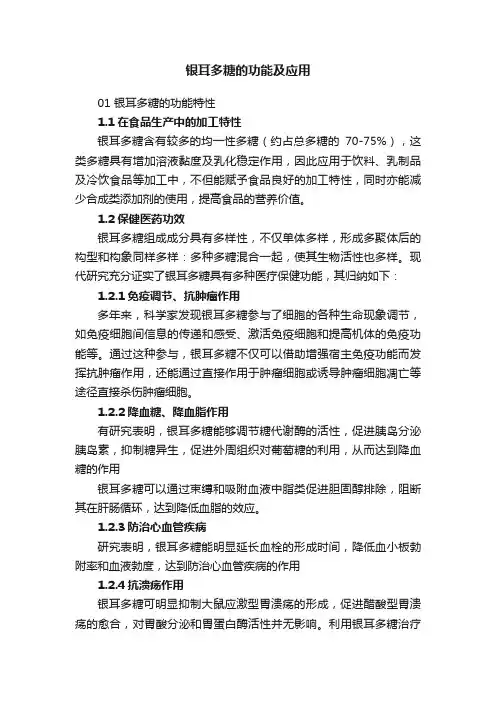 银耳多糖的功能及应用

01 银耳多糖的功能特性

1.1 在食品生产中的加工特性

银耳多糖含有较多的均一性多糖（约占总多糖的 70-75%），这类多糖具有增加溶液黏度及乳化稳定作用，因此应用于饮料、乳制品及冷饮食品等加工中，不但能赋予食品良好的加工特性，同时亦能减少合成类添加剂的使用，提高食品的营养价值。

1.2 保健医药功效

银耳多糖组成成分具有多样性，不仅单体多样，形成多聚体后的构型和构象同样多样：多种多糖混合一起，使其生物活性也多样。现代研究充分证实了银耳多糖具有多种医疗保健功能，其归纳如下：

1.2.1 免疫调节、抗肿瘤作用

多年来，科学家发现银耳多糖参与了细胞的各种生命现象调节，如免疫细胞间信息的传递和感受、激活免疫细胞和提高机体的免疫功能等。通过这种参与，银耳多糖不仅可以借助增强宿主免疫功能而发挥抗肿瘤作用，还能通过直接作用于肿瘤细胞或诱导肿瘤细胞凋亡等途径直接杀伤肿瘤细胞。

1.2.2 降血糖、降血脂作用

有研究表明，银耳多糖能够调节糖代谢酶的活性，促进胰岛分泌胰岛素，抑制糖异生，促进外周组织对葡萄糖的利用，从而达到降血糖的作用

银耳多糖可以通过束缚和吸附血液中脂类促进胆固醇排除，阻断其在肝肠循环，达到降低血脂的效应。

1.2.3 防治心血管疾病

研究表明，银耳多糖能明显延长血栓的形成时间，降低血小板黏附率和血液黏度，达到防治心血管疾病的作用

1.2.4 抗溃疡作用

银耳多糖可明显抑制大鼠应激型胃溃疡的形成，促进醋酸型胃溃疡的愈合，对胃酸分泌和胃蛋白酶活性并无影响。利用银耳多糖治疗